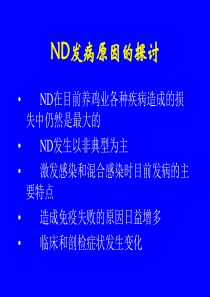 ND发病原因的探讨

• ND在目前养鸡业各种疾病造成的损失中仍然是最大的

• ND发生以非典型为主

• 激发感染和混合感染时目前发病的主要特点

• 造成免疫失败的原因日益增多

• 临床和剖检症状发生变化